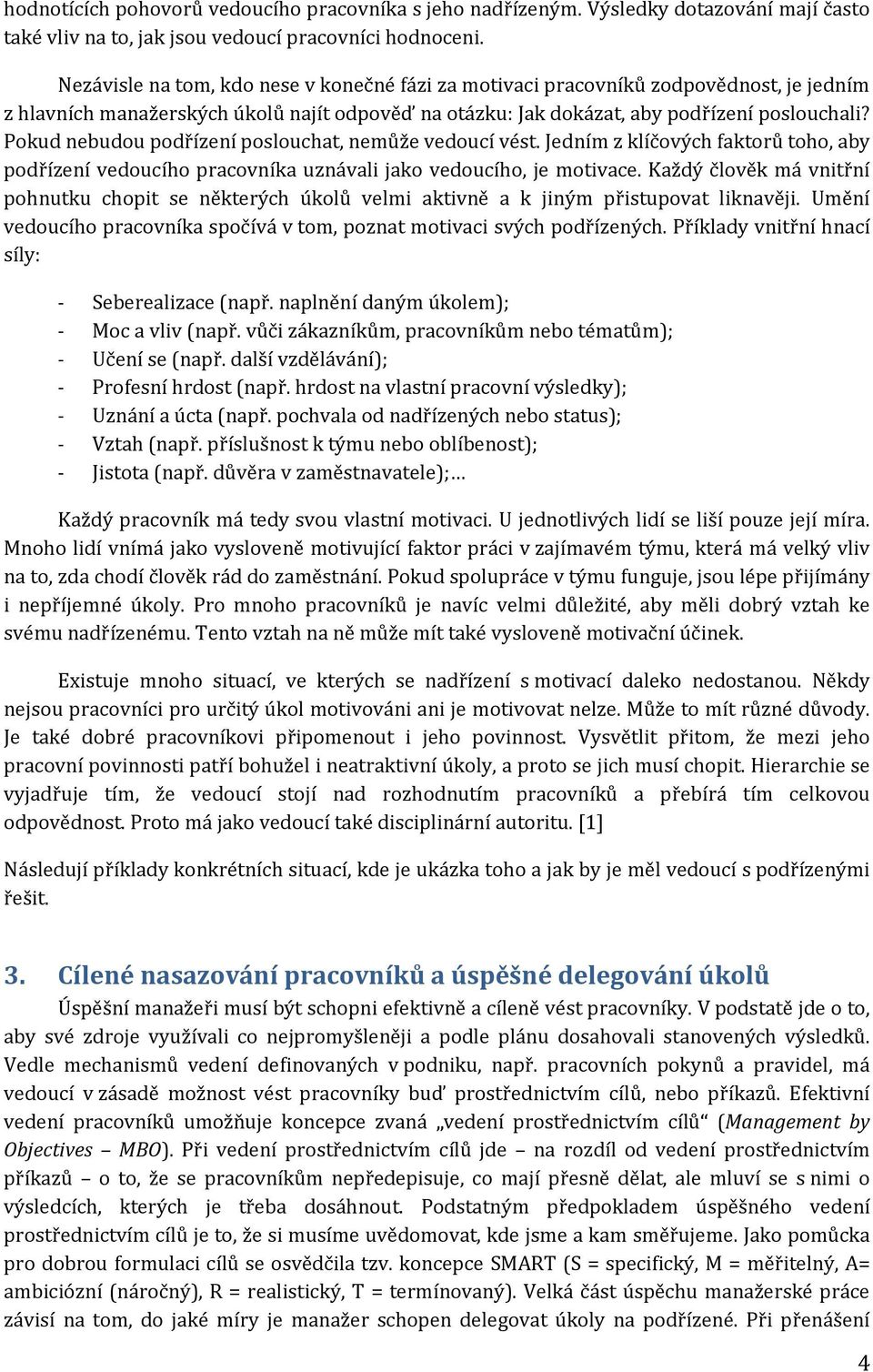 hodnotících pohovorů vedoucího pracovníka s jeho nadřízeným. Výsledky dotazování mají často také vliv na to, jak jsou vedoucí pracovníci hodnoceni.

Nezávisle na tom, kdo nese v konečné fázi za motivaci pracovníků zodpovědnost, je jedním z hlavních manažerských úkolů najít odpověď na otázku: Jak dokázat, aby podřízení poslouchali? Pokud nebudou podřízení poslouchat, nemůže vedoucí vést. Jedním z klíčových faktorů toho, aby podřízení vedoucího pracovníka uznávali jako vedoucího, je motivace. Každý člověk má vnitřní pohnutku chopit se některých úkolů velmi aktivně a k jiným přistupovat liknavěji. Umění vedoucího pracovníka spočívá v tom, poznat motivaci svých podřízených. Příklady vnitřní hnací síly:

- Seberealizace (např. naplnění daným úkolem);
- Moc a vliv (např. vůči zákazníkům, pracovníkům nebo tématům);
- Učení se (např. další vzdělávání);
- Profesní hrdost (např. hrdost na vlastní pracovní výsledky);
- Uznání a úcta (např. pochvala od nadřízených nebo status);
- Vztah (např. příslušnost k týmu nebo oblíbenost);
- Jistota (např. důvěra v zaměstnavatele);…

Každý pracovník má tedy svou vlastní motivaci. U jednotlivých lidí se liší pouze její míra. Mnoho lidí vnímá jako vysloveně motivující faktor práci v zajímavém týmu, která má velký vliv na to, zda chodí člověk rád do zaměstnání. Pokud spolupráce v týmu funguje, jsou lépe přijímány i nepříjemné úkoly. Pro mnoho pracovníků je navíc velmi důležité, aby měli dobrý vztah ke svému nadřízenému. Tento vztah na ně může mít také vysloveně motivační účinek.

Existuje mnoho situací, ve kterých se nadřízení s motivací daleko nedostanou. Někdy nejsou pracovníci pro určitý úkol motivováni ani je motivovat nelze. Může to mít různé důvody. Je také dobré pracovníkovi připomenout i jeho povinnost. Vysvětlit přitom, že mezi jeho pracovní povinnosti patří bohužel i neatraktivní úkoly, a proto se jich musí chopit. Hierarchie se vyjadřuje tím, že vedoucí stojí nad rozhodnutím pracovníků a přebírá tím celkovou odpovědnost. Proto má jako vedoucí také disciplinární autoritu. [1]

Následují příklady konkrétních situací, kde je ukázka toho a jak by je měl vedoucí s podřízenými řešit.

3. Cílené nasazování pracovníků a úspěšné delegování úkolů

Úspěšní manažeři musí být schopni efektivně a cíleně vést pracovníky. V podstatě jde o to, aby své zdroje využívali co nejpromyšleněji a podle plánu dosahovali stanovených výsledků. Vedle mechanismů vedení definovaných v podniku, např. pracovních pokynů a pravidel, má vedoucí v zásadě možnost vést pracovníky buď prostřednictvím cílů, nebo příkazů. Efektivní vedení pracovníků umožňuje koncepce zvaná „vedení prostřednictvím cílů“ (Management by Objectives – MBO). Při vedení prostřednictvím cílů jde – na rozdíl od vedení prostřednictvím příkazů – o to, že se pracovníkům nepředepisuje, co mají přesně dělat, ale mluví se s nimi o výsledcích, kterých je třeba dosáhnout. Podstatným předpokladem úspěšného vedení prostřednictvím cílů je to, že si musíme uvědomovat, kde jsme a kam směřujeme. Jako pomůcka pro dobrou formulaci cílů se osvědčila tzv. koncepce SMART (S = specifický, M = měřitelný, A= ambiciózní (náročný), R = realistický, T = termínovaný). Velká část úspěchu manažerské práce závisí na tom, do jaké míry je manažer schopen delegovat úkoly na podřízené. Při přenášení

4